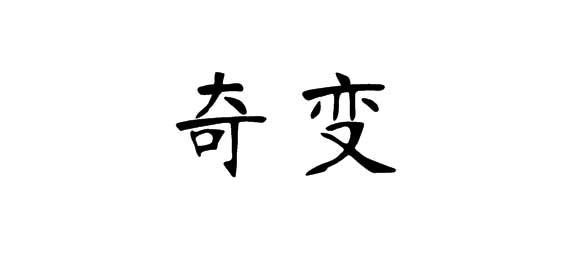 奇变